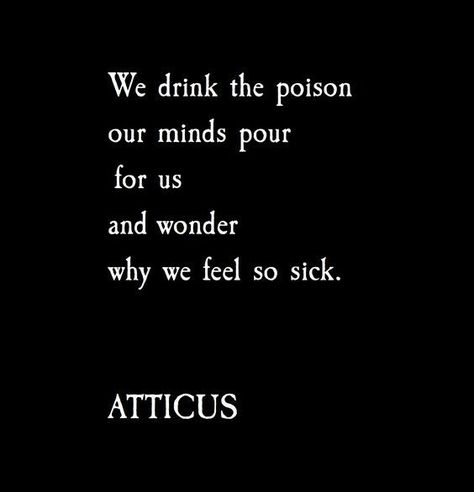 We drink the poison
our minds pour
for us
and wonder
why we feel so sick.

ATTICUS